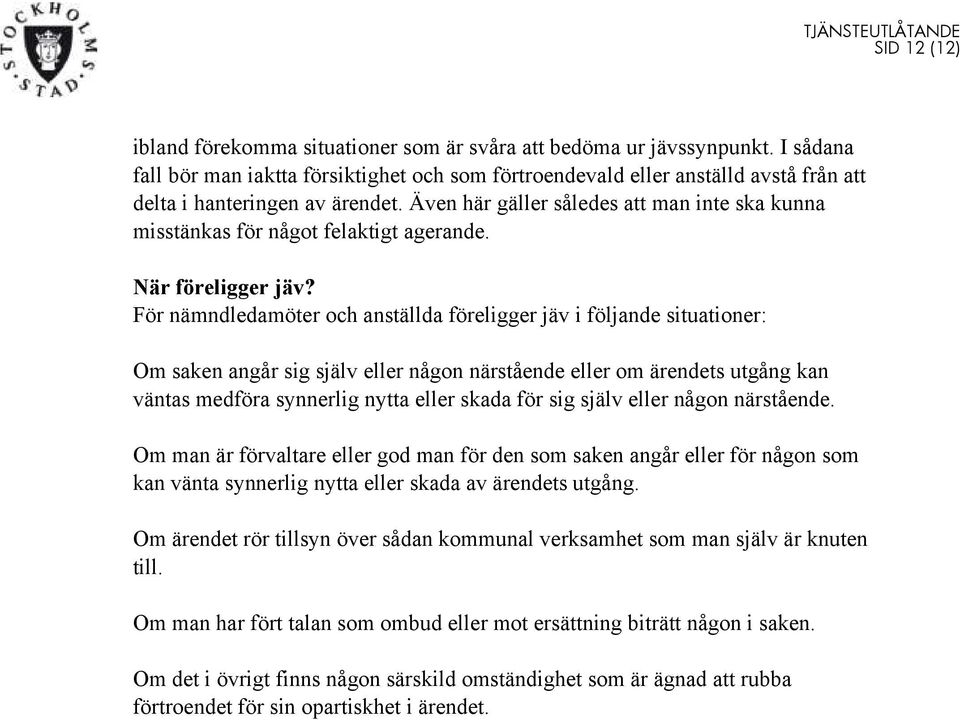 STOCKHOLMS STAD

TJÄNSTEUTLÅTANDE
SID 12 (12)

ibland förekomma situationer som är svåra att bedöma ur jävssynpunkt. I sådana fall bör man iaktta försiktighet och som förtroendevald eller anställd avstå från att delta i hanteringen av ärendet. Även här gäller således att man inte ska kunna misstänkas för något felaktigt agerande.

När föreligger jäv?
För nämndledamöter och anställda föreligger jäv i följande situationer:

Om saken angår sig själv eller någon närstående eller om ärendets utgång kan väntas medföra synnerlig nytta eller skada för sig själv eller någon närstående.

Om man är förvaltare eller god man för den som saken angår eller för någon som kan vänta synnerlig nytta eller skada av ärendets utgång.

Om ärendet rör tillsyn över sådan kommunal verksamhet som man själv är knuten till.

Om man har fört talan som ombud eller mot ersättning biträtt någon i saken.

Om det i övrigt finns någon särskild omständighet som är ägnad att rubba förtroendet för sin opartiskhet i ärendet.